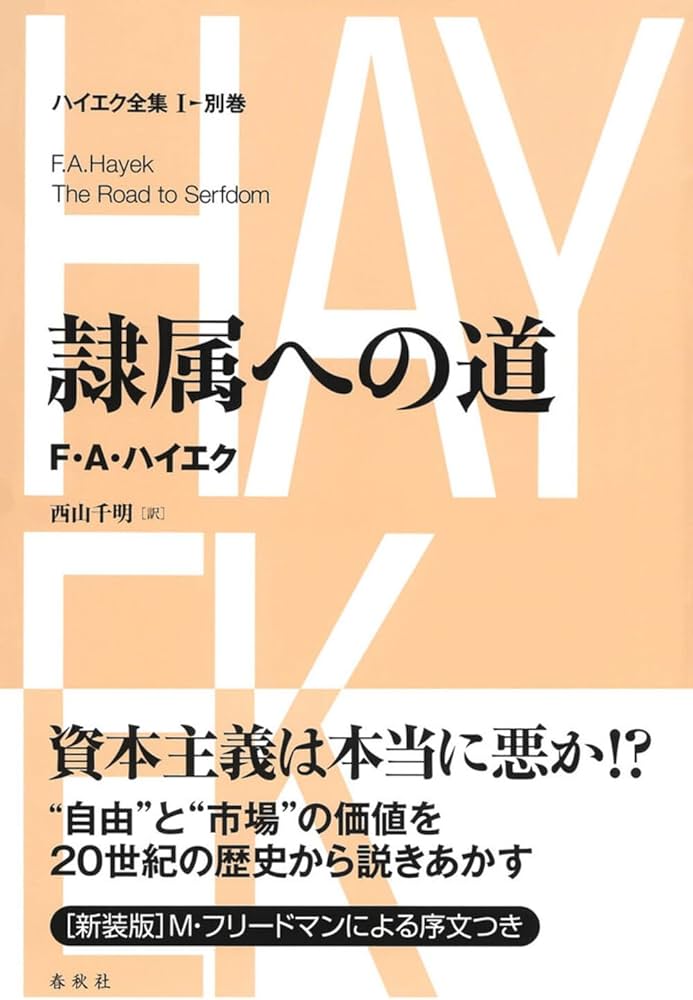 HAYEK

ハイエク全集 I-別巻

F.A.Hayek
The Road to Serfdom

隷属への道

F・A・ハイエク

西山千明［訳］

資本主義は本当に悪か!?

“自由”と“市場”の価値を
20世紀の歴史から説きあかす

［新装版］M・フリードマンによる序文つき

春秋社